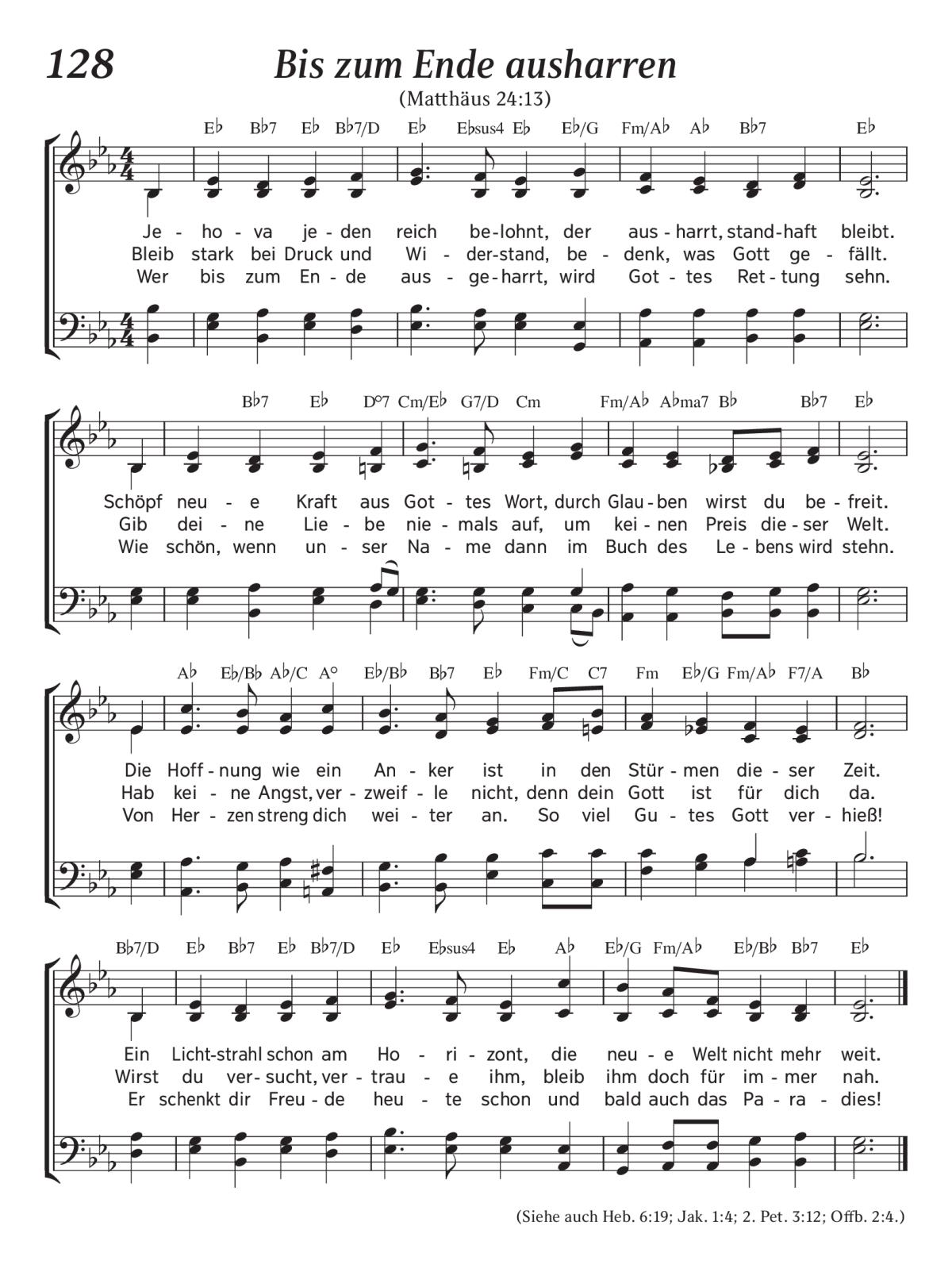 128 Bis zum Ende ausharren

(Matthäus 24:13)

E♭ B♭7 E♭ B♭7/D E♭ E♭sus4 E♭ E♭/G Fm/A♭ A♭ B♭7 E♭

Je - ho - va je - den reich be - lohnt, der aus - harrt, stand - haft bleibt.
Bleib stark bei Druck und Wi - der - stand, be - denk, was Gott ge - fällt.
Wer bis zum En - de aus - ge - harrt, wird Got - tes Ret - tung sehn.

B♭7 E♭ D°7 Cm/E♭ G7/D Cm Fm/A♭ A♭ma7 B♭ B♭7 E♭

Schöpf neu - e Kraft aus Got - tes Wort, durch Glau - ben wirst du be - freit.
Gib dei - ne Lie - be nie - mals auf, um kei - nen Preis die - ser Welt.
Wie schön, wenn un - ser Na - me dann im Buch des Le - bens wird stehn.

A♭ E♭/B♭ A♭/C A° E♭/B♭ B♭7 E♭ Fm/C C7 Fm E♭/G Fm/A♭ F7/A B♭

Die Hoff - nung wie ein An - ker ist in den Stür - men die - ser Zeit.
Hab kei - ne Angst, ver - zweif - le nicht, denn dein Gott ist für dich da.
Von Her - zen streng dich wei - ter an. So viel Gu - tes Gott ver - hieß!

B♭7/D E♭ B♭7 E♭ B♭7/D E♭ E♭sus4 E♭ A♭ E♭/G Fm/A♭ E♭/B♭ B♭7 E♭

Ein Licht - strahl schon am Ho - ri - zont, die neu - e Welt nicht mehr weit.
Wirst du ver - sucht, ver - trau - e ihm, bleib ihm doch für im - mer nah.
Er schenkt dir Freu - de heu - te schon und bald auch das Pa - ra - dies!

(Siehe auch Heb. 6:19; Jak. 1:4; 2. Pet. 3:12; Offb. 2:4.)